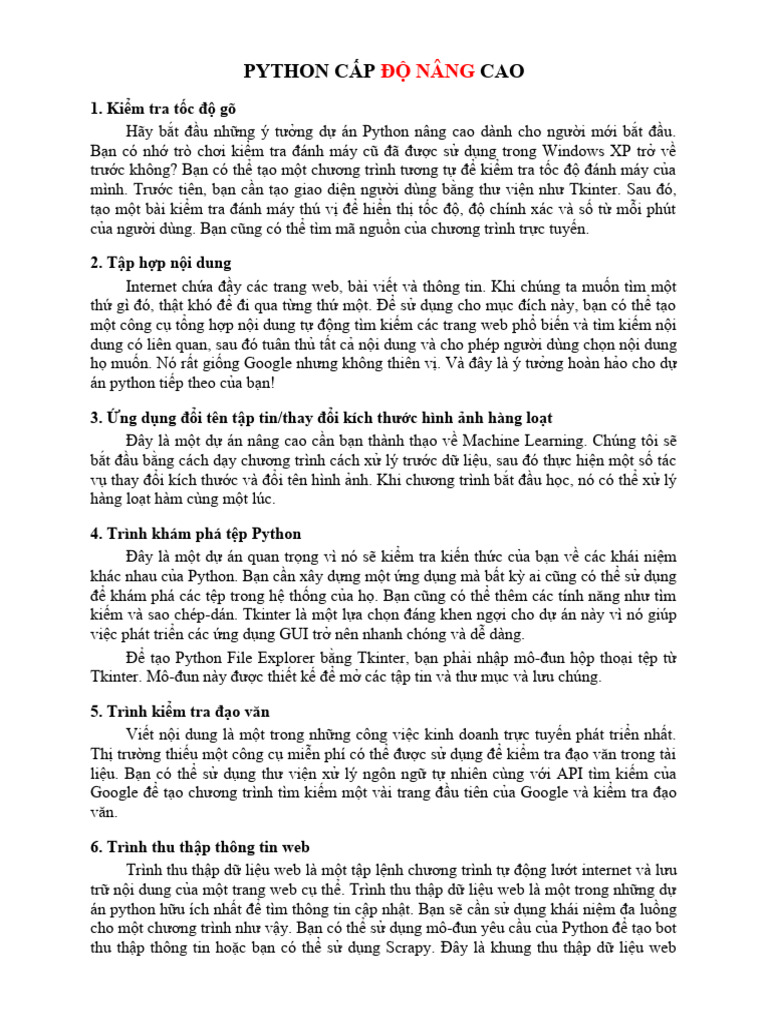 PYTHON CẤP ĐỘ NÂNG CAO

1. Kiểm tra tốc độ gõ

Hãy bắt đầu những ý tưởng dự án Python nâng cao dành cho người mới bắt đầu. Bạn có nhớ trò chơi kiểm tra đánh máy cũ đã được sử dụng trong Windows XP trở về trước không? Bạn có thể tạo một chương trình tương tự để kiểm tra tốc độ đánh máy của mình. Trước tiên, bạn cần tạo giao diện người dùng bằng thư viện như Tkinter. Sau đó, tạo một bài kiểm tra đánh máy thú vị để hiển thị tốc độ, độ chính xác và số từ mỗi phút của người dùng. Bạn cũng có thể tìm mã nguồn của chương trình trực tuyến.

2. Tập hợp nội dung

Internet chứa đầy các trang web, bài viết và thông tin. Khi chúng ta muốn tìm một thứ gì đó, thật khó để đi qua từng thứ một. Để sử dụng cho mục đích này, bạn có thể tạo một công cụ tổng hợp nội dung tự động tìm kiếm các trang web phổ biến và tìm kiếm nội dung có liên quan, sau đó tuân thủ tất cả nội dung và cho phép người dùng chọn nội dung họ muốn. Nó rất giống Google nhưng không thiên vị. Và đây là ý tưởng hoàn hảo cho dự án python tiếp theo của bạn!

3. Ứng dụng đổi tên tập tin/thay đổi kích thước hình ảnh hàng loạt

Đây là một dự án nâng cao cần bạn thành thạo về Machine Learning. Chúng tôi sẽ bắt đầu bằng cách dạy chương trình cách xử lý trước dữ liệu, sau đó thực hiện một số tác vụ thay đổi kích thước và đổi tên hình ảnh. Khi chương trình bắt đầu học, nó có thể xử lý hàng loạt hàm cùng một lúc.

4. Trình khám phá tệp Python

Đây là một dự án quan trọng vì nó sẽ kiểm tra kiến thức của bạn về các khái niệm khác nhau của Python. Bạn cần xây dựng một ứng dụng mà bất kỳ ai cũng có thể sử dụng để khám phá các tệp trong hệ thống của họ. Bạn cũng có thể thêm các tính năng như tìm kiếm và sao chép-dán. Tkinter là một lựa chọn đáng khen ngợi cho dự án này vì nó giúp việc phát triển các ứng dụng GUI trở nên nhanh chóng và dễ dàng.

Để tạo Python File Explorer bằng Tkinter, bạn phải nhập mô-đun hộp thoại tệp từ Tkinter. Mô-đun này được thiết kế để mở các tập tin và thư mục và lưu chúng.

5. Trình kiểm tra đạo văn

Viết nội dung là một trong những công việc kinh doanh trực tuyến phát triển nhất. Thị trường thiếu một công cụ miễn phí có thể được sử dụng để kiểm tra đạo văn trong tài liệu. Bạn có thể sử dụng thư viện xử lý ngôn ngữ tự nhiên cùng với API tìm kiếm của Google để tạo chương trình tìm kiếm một vài trang đầu tiên của Google và kiểm tra đạo văn.

6. Trình thu thập thông tin web

Trình thu thập dữ liệu web là một tập lệnh chương trình tự động lướt internet và lưu trữ nội dung của một trang web cụ thể. Trình thu thập dữ liệu web là một trong những dự án python hữu ích nhất để tìm thông tin cập nhật. Bạn sẽ cần sử dụng khái niệm đa luồng cho một chương trình như vậy. Bạn có thể sử dụng mô-đun yêu cầu của Python để tạo bot thu thập thông tin hoặc bạn có thể sử dụng Scrapy. Đây là khung thu thập dữ liệu web